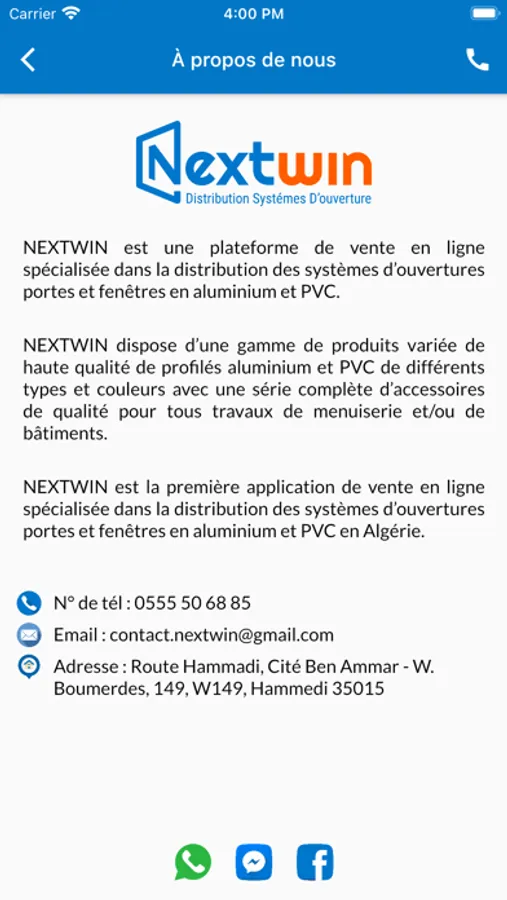 Carrier 4:00 PM

À propos de nous

Nextwin
Distribution Systémes D'ouverture

NEXTWIN est une plateforme de vente en ligne spécialisée dans la distribution des systèmes d'ouvertures portes et fenêtres en aluminium et PVC.

NEXTWIN dispose d'une gamme de produits variée de haute qualité de profilés aluminium et PVC de différents types et couleurs avec une série complète d'accessoires de qualité pour tous travaux de menuiserie et/ou de bâtiments.

NEXTWIN est la première application de vente en ligne spécialisée dans la distribution des systèmes d'ouvertures portes et fenêtres en aluminium et PVC en Algérie.

N° de tél : 0555 50 68 85

Email : contact.nextwin@gmail.com

Adresse : Route Hammadi, Cité Ben Ammar - W. Boumerdes, 149, W149, Hammedi 35015